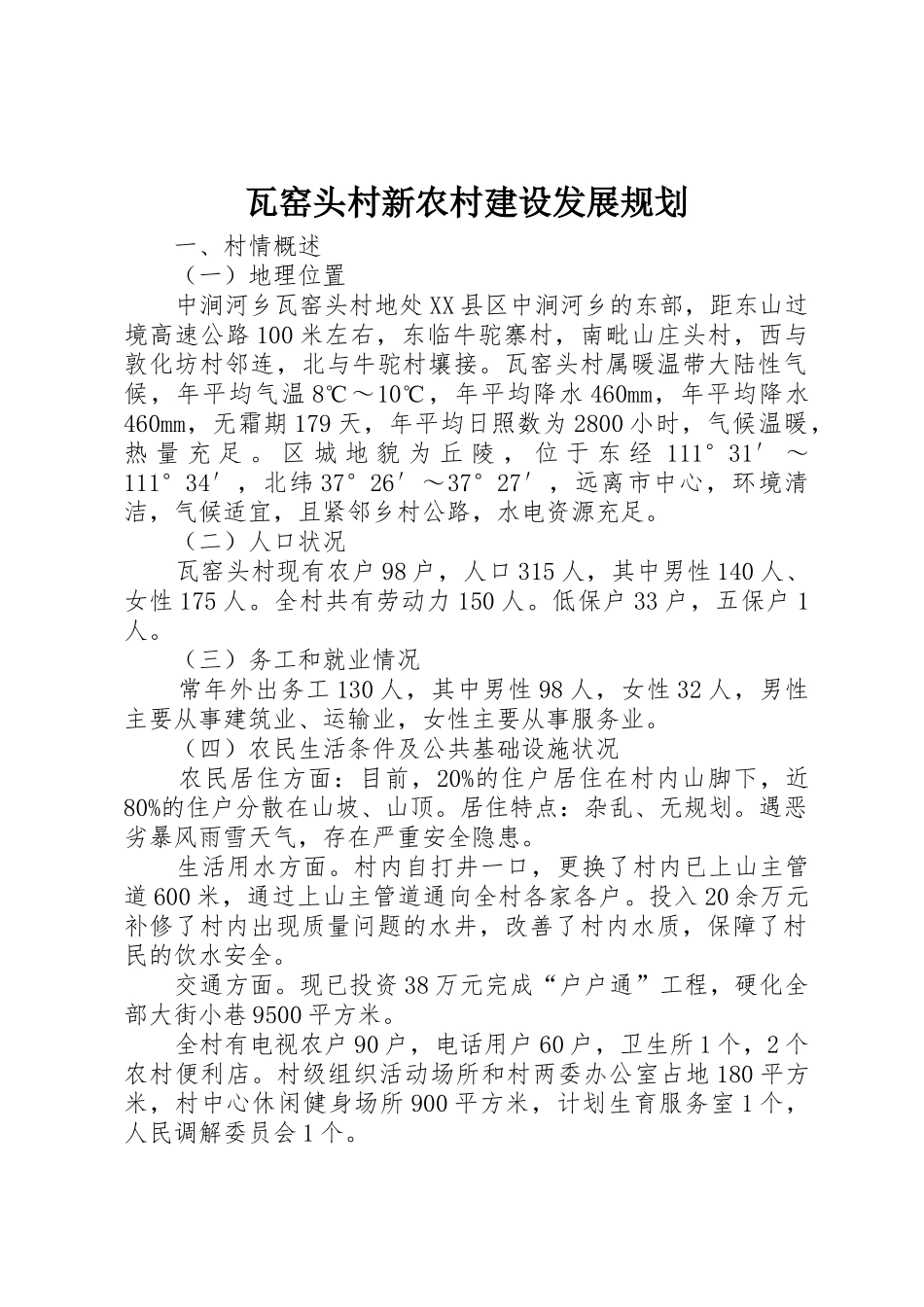 瓦窑头村新农村建设发展规划

一、村情概述

（一）地理位置

中涧河乡瓦窑头村地处XX县区中涧河乡的东部，距东山过境高速公路100米左右，东临牛驼寨村，南毗山庄头村，西与敦化坊村邻连，北与牛驼村壤接。瓦窑头村属暖温带大陆性气候，年平均气温8℃～10℃，年平均降水460mm，年平均降水460mm，无霜期179天，年平均日照数为2800小时，气候温暖，热量充足。区城地貌为丘陵，位于东经111°31′～111°34′，北纬37°26′～37°27′，远离市中心，环境清洁，气候适宜，且紧邻乡村公路，水电资源充足。

（二）人口状况

瓦窑头村现有农户98户，人口315人，其中男性140人、女性175人。全村共有劳动力150人。低保户33户，五保户1人。

（三）务工和就业情况

常年外出务工130人，其中男性98人，女性32人，男性主要从事建筑业、运输业，女性主要从事服务业。

（四）农民生活条件及公共基础设施状况

农民居住方面：目前，20%的住户居住在村内山脚下，近80%的住户分散在山坡、山顶。居住特点：杂乱、无规划。遇恶劣暴风雨雪天气，存在严重安全隐患。

生活用水方面。村内自打井一口，更换了村内已上山主管道600米，通过上山主管道通向全村各家各户。投入20余万元补修了村内出现质量问题的水井，改善了村内水质，保障了村民的饮水安全。

交通方面。现已投资38万元完成“户户通”工程，硬化全部大街小巷9500平方米。

全村有电视农户90户，电话用户60户，卫生所1个，2个农村便利店。村级组织活动场所和村两委办公室占地180平方米，村中心休闲健身场所900平方米，计划生育服务室1个，人民调解委员会1个。